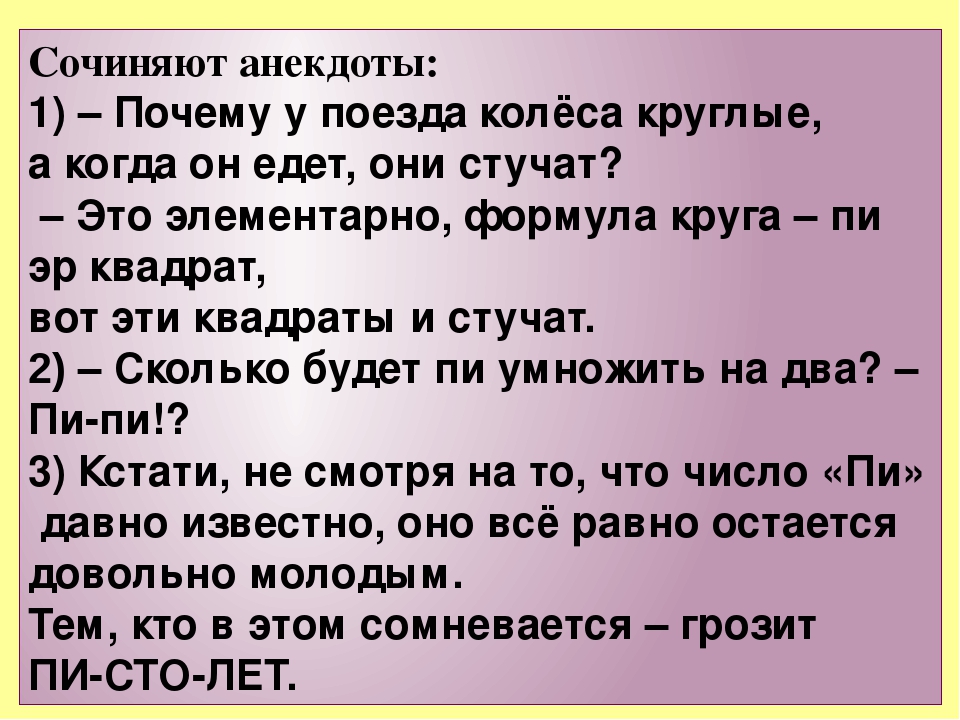 Сочиняют анекдоты:
1) – Почему у поезда колёса круглые, а когда он едет, они стучат?
– Это элементарно, формула круга – пи эр квадрат,
вот эти квадраты и стучат.
2) – Сколько будет пи умножить на два? – Пи-пи!?
3) Кстати, не смотря на то, что число «Пи» давно известно, оно всё равно остается довольно молодым.
Тем, кто в этом сомневается – грозит ПИ-СТО-ЛЕТ.